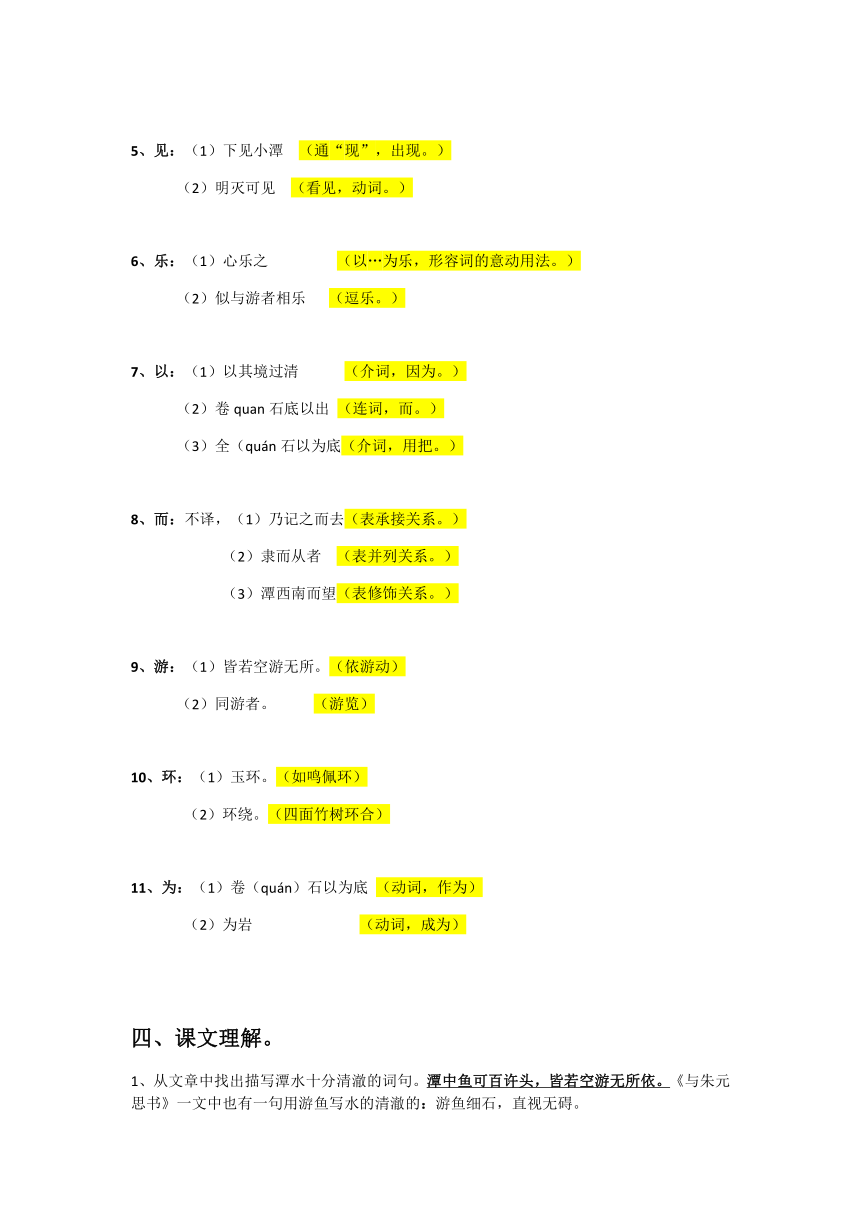 5、见：（1）下见小潭 （通“现”，出现。）

（2）明灭可见 （看见，动词。）

6、乐：（1）心乐之 （以…为乐，形容词的意动用法。）

（2）似与游者相乐 （逗乐。）

7、以：（1）以其境过清 （介词，因为。）

（2）卷 quan 石底以出 （连词，而。）

（3）全（quán 石以为底（介词，用把。）

8、而：不译，（1）乃记之而去（表承接关系。）

（2）隶而从者 （表并列关系。）

（3）潭西南而望（表修饰关系。）

9、游：（1）皆若空游无所。（依游动）

（2）同游者。 （游览）

10、环：（1）玉环。（如鸣佩环）

（2）环绕。（四面竹树环合）

11、为：（1）卷（quán）石以为底 （动词，作为）

（2）为岩 （动词，成为）

四、课文理解。

1、从文章中找出描写潭水十分清澈的词句。潭中鱼可百许头，皆若空游无所依。《与朱元思书》一文中也有一句用游鱼写水的清澈的：游鱼细石，直视无碍。